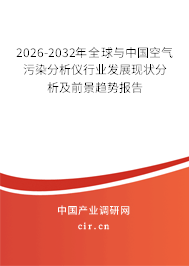 2026-2032年全球与中国空气污染分析仪行业发展现状分析及前景趋势报告

中国产业调研网

cir.cn